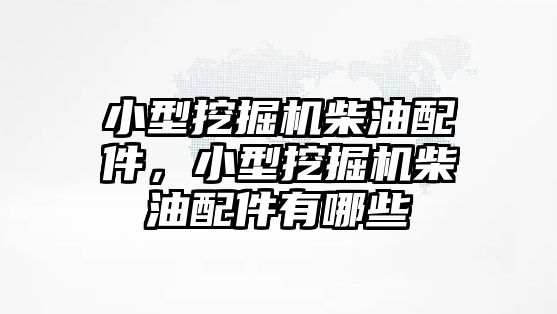 小型挖掘机柴油配件，小型挖掘机柴油配件有哪些